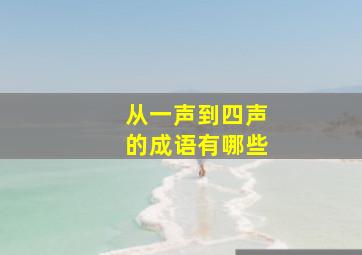 从一声到四声
的成语有哪些